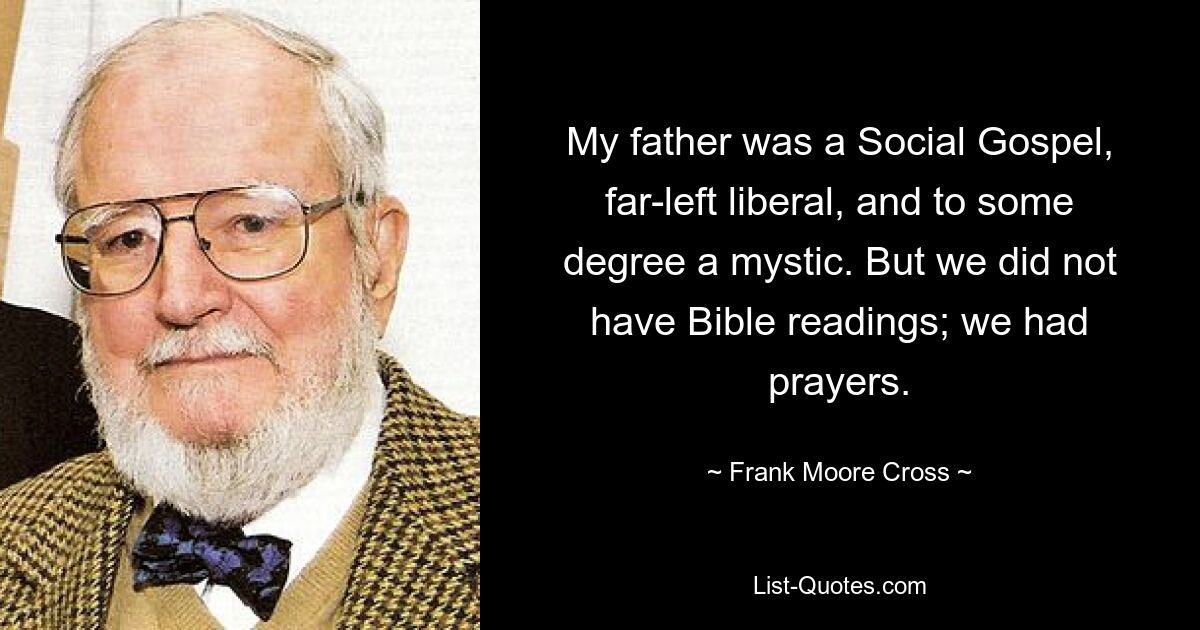 My father was a Social Gospel, far-left liberal, and to some degree a mystic. But we did not have Bible readings; we had prayers.

~ Frank Moore Cross ~

List-Quotes.com